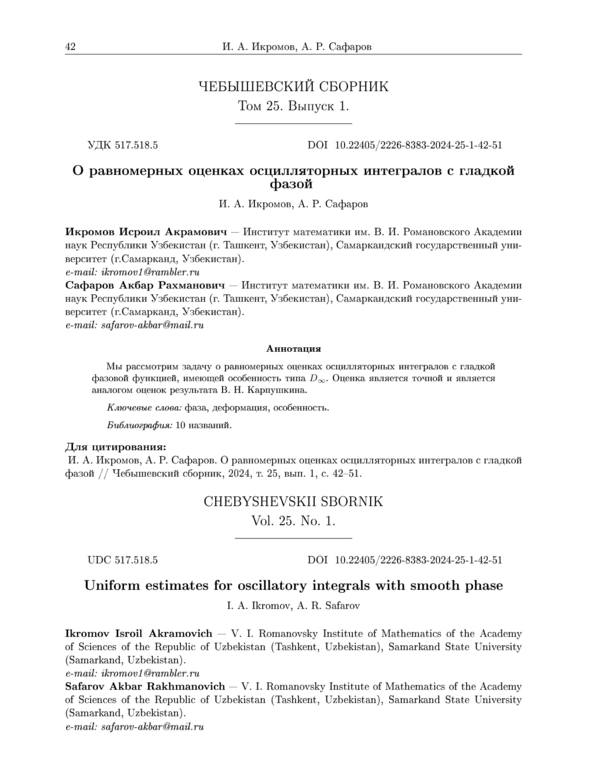 42 И. А. Икромов, А. Р. Сафаров

ЧЕБЫШЕВСКИЙ СБОРНИК
Том 25. Выпуск 1.

УДК 517.518.5 DOI 10.22405/2226-8383-2024-25-1-42-51

О равномерных оценках осцилляторных интегралов с гладкой фазой

И. А. Икромов, А. Р. Сафаров

Икромов Исроил Акрамович — Институт математики им. В. И. Романовского Академии наук Республики Узбекистан (г. Ташкент, Узбекистан), Самаркандский государственный университет (г.Самарканд, Узбекистан).
e-mail: ikromov1@rambler.ru
Сафаров Акбар Рахманович — Институт математики им. В. И. Романовского Академии наук Республики Узбекистан (г. Ташкент, Узбекистан), Самаркандский государственный университет (г.Самарканд, Узбекистан).
e-mail: safarov-akbar@mail.ru

Аннотация

Мы рассмотрим задачу о равномерных оценках осцилляторных интегралов с гладкой фазовой функцией, имеющей особенность типа $D_\infty$. Оценка является точной и является аналогом оценок результата В. Н. Карпушкина.

Ключевые слова: фаза, деформация, особенность.

Библиография: 10 названий.

Для цитирования:
И. А. Икромов, А. Р. Сафаров. О равномерных оценках осцилляторных интегралов с гладкой фазой // Чебышевский сборник, 2024, т. 25, вып. 1, с. 42–51.

CHEBYSHEVSKII SBORNIK
Vol. 25. No. 1.

UDC 517.518.5 DOI 10.22405/2226-8383-2024-25-1-42-51

Uniform estimates for oscillatory integrals with smooth phase

I. A. Ikromov, A. R. Safarov

Ikromov Isroil Akramovich — V. I. Romanovsky Institute of Mathematics of the Academy of Sciences of the Republic of Uzbekistan (Tashkent, Uzbekistan), Samarkand State University (Samarkand, Uzbekistan).
e-mail: ikromov1@rambler.ru
Safarov Akbar Rakhmanovich — V. I. Romanovsky Institute of Mathematics of the Academy of Sciences of the Republic of Uzbekistan (Tashkent, Uzbekistan), Samarkand State University (Samarkand, Uzbekistan).
e-mail: safarov-akbar@mail.ru